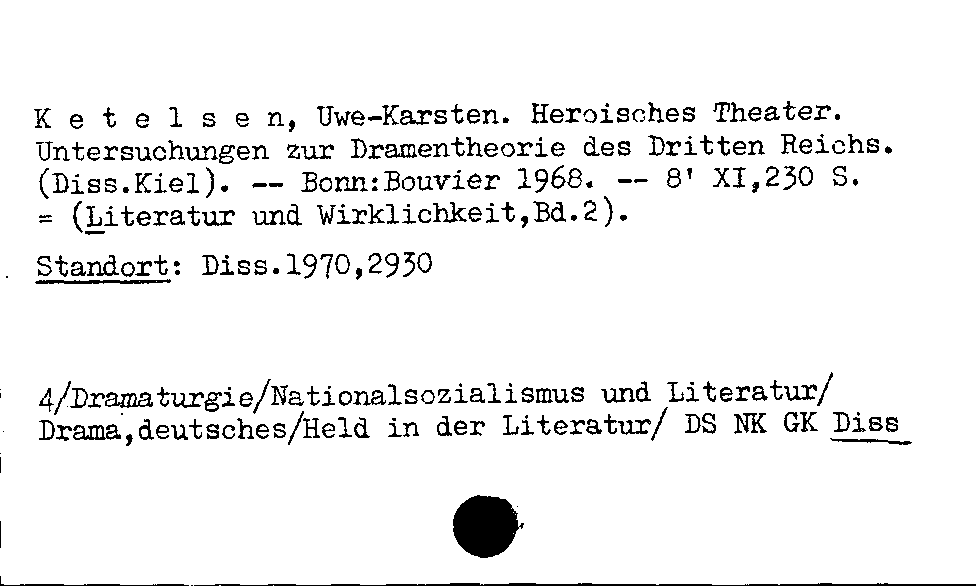 K e t e l s e n, Uwe-Karsten. Heroisches Theater. Untersuchungen zur Dramentheorie des Dritten Reichs. (Diss.Kiel). -- Bonn:Bouvier 1968. -- 8' XI,230 S. = (Literatur und Wirklichkeit,Bd.2).

Standort: Diss.1970,2930

4/Dramaturgie/Nationalsozialismus und Literatur/ Drama,deutsches/Held in der Literatur/ DS NK GK Diss